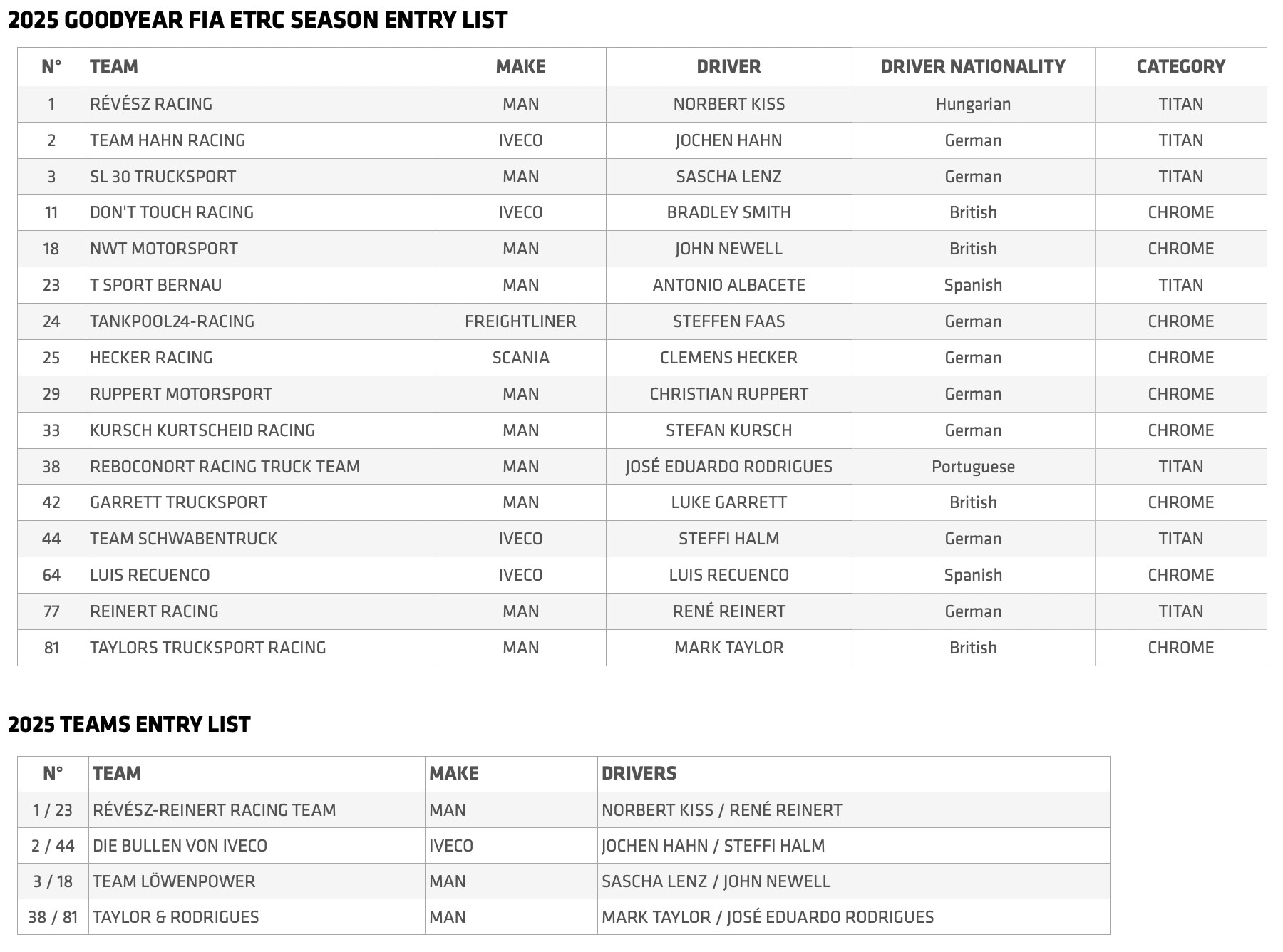 2025 GOODYEAR FIA ETRC SEASON ENTRY LIST

| N° | TEAM | MAKE | DRIVER | DRIVER NATIONALITY | CATEGORY |
|---|---|---|---|---|---|
| 1 | RÉVÉSZ RACING | MAN | NORBERT KISS | Hungarian | TITAN |
| 2 | TEAM HAHN RACING | IVECO | JOCHEN HAHN | German | TITAN |
| 3 | SL 30 TRUCKSPORT | MAN | SASCHA LENZ | German | TITAN |
| 11 | DON'T TOUCH RACING | IVECO | BRADLEY SMITH | British | CHROME |
| 18 | NWT MOTORSPORT | MAN | JOHN NEWELL | British | CHROME |
| 23 | T SPORT BERNAU | MAN | ANTONIO ALBACETE | Spanish | TITAN |
| 24 | TANKPOOL24-RACING | FREIGHTLINER | STEFFEN FAAS | German | CHROME |
| 25 | HECKER RACING | SCANIA | CLEMENS HECKER | German | CHROME |
| 29 | RUPPERT MOTORSPORT | MAN | CHRISTIAN RUPPERT | German | CHROME |
| 33 | KURSCH KURTSCHEID RACING | MAN | STEFAN KURSCH | German | CHROME |
| 38 | REBOCONORT RACING TRUCK TEAM | MAN | JOSÉ EDUARDO RODRIGUES | Portuguese | TITAN |
| 42 | GARRETT TRUCKSPORT | MAN | LUKE GARRETT | British | CHROME |
| 44 | TEAM SCHWABENTRUCK | IVECO | STEFFI HALM | German | TITAN |
| 64 | LUIS RECUENCO | IVECO | LUIS RECUENCO | Spanish | CHROME |
| 77 | REINERT RACING | MAN | RENÉ REINERT | German | TITAN |
| 81 | TAYLORS TRUCKSPORT RACING | MAN | MARK TAYLOR | British | CHROME |

2025 TEAMS ENTRY LIST

| N° | TEAM | MAKE | DRIVERS |
|---|---|---|---|
| 1 / 23 | RÉVÉSZ-REINERT RACING TEAM | MAN | NORBERT KISS / RENÉ REINERT |
| 2 / 44 | DIE BULLEN VON IVECO | IVECO | JOCHEN HAHN / STEFFI HALM |
| 3 / 18 | TEAM LÖWENPOWER | MAN | SASCHA LENZ / JOHN NEWELL |
| 38 / 81 | TAYLOR & RODRIGUES | MAN | MARK TAYLOR / JOSÉ EDUARDO RODRIGUES |